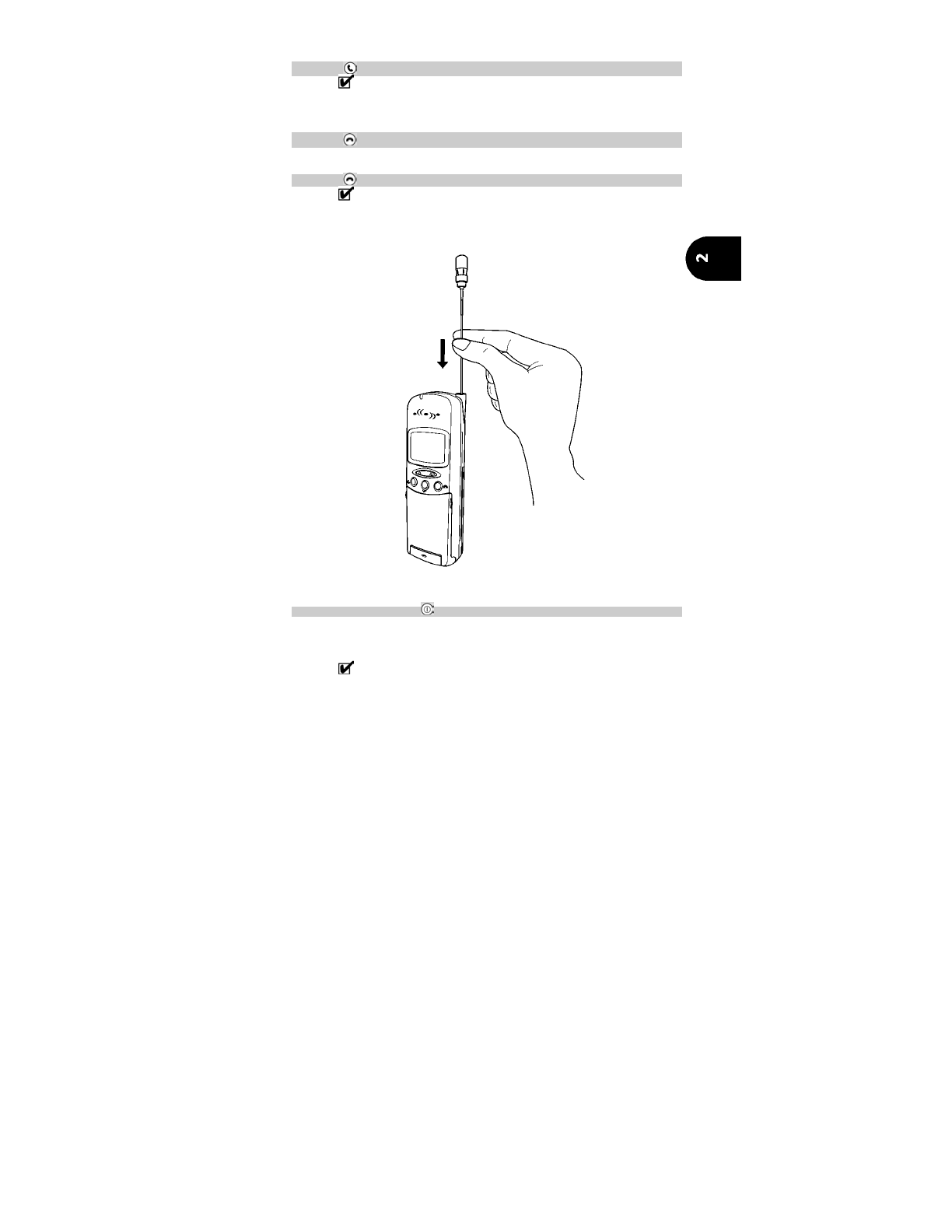 2